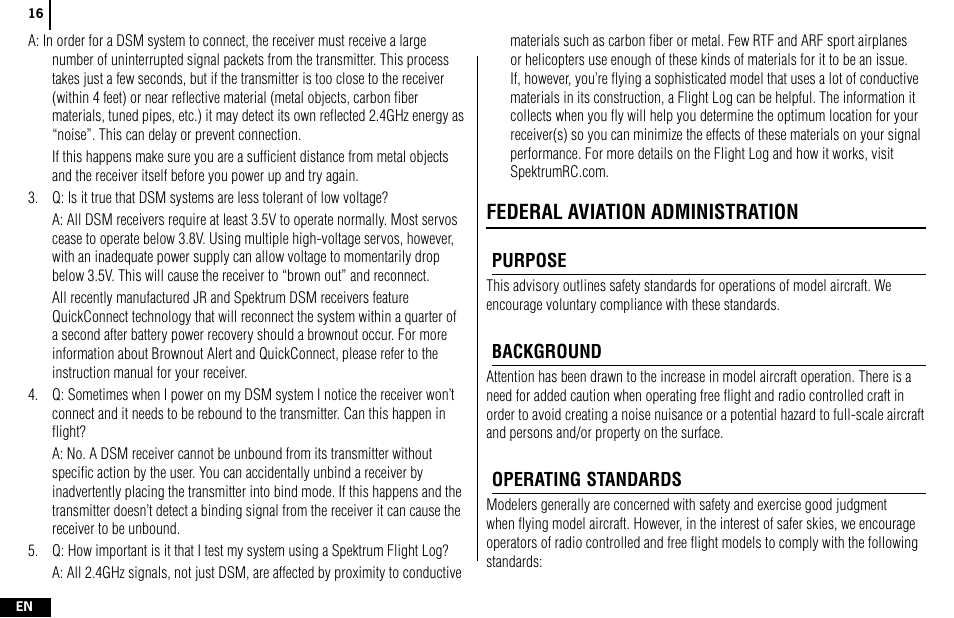 16

A: In order for a DSM system to connect, the receiver must receive a large number of uninterrupted signal packets from the transmitter. This process takes just a few seconds, but if the transmitter is too close to the receiver (within 4 feet) or near reflective material (metal objects, carbon fiber materials, tuned pipes, etc.) it may detect its own reflected 2.4GHz energy as "noise". This can delay or prevent connection.

If this happens make sure you are a sufficient distance from metal objects and the receiver itself before you power up and try again.

3. Q: Is it true that DSM systems are less tolerant of low voltage?

A: All DSM receivers require at least 3.5V to operate normally. Most servos cease to operate below 3.8V. Using multiple high-voltage servos, however, with an inadequate power supply can allow voltage to momentarily drop below 3.5V. This will cause the receiver to "brown out" and reconnect.

All recently manufactured JR and Spektrum DSM receivers feature QuickConnect technology that will reconnect the system within a quarter of a second after battery power recovery should a brownout occur. For more information about Brownout Alert and QuickConnect, please refer to the instruction manual for your receiver.

4. Q: Sometimes when I power on my DSM system I notice the receiver won't connect and it needs to be rebound to the transmitter. Can this happen in flight?

A: No. A DSM receiver cannot be unbound from its transmitter without specific action by the user. You can accidentally unbind a receiver by inadvertently placing the transmitter into bind mode. If this happens and the transmitter doesn't detect a binding signal from the receiver it can cause the receiver to be unbound.

5. Q: How important is it that I test my system using a Spektrum Flight Log?

A: All 2.4GHz signals, not just DSM, are affected by proximity to conductive materials such as carbon fiber or metal. Few RTF and ARF sport airplanes or helicopters use enough of these kinds of materials for it to be an issue. If, however, you're flying a sophisticated model that uses a lot of conductive materials in its construction, a Flight Log can be helpful. The information it collects when you fly will help you determine the optimum location for your receiver(s) so you can minimize the effects of these materials on your signal performance. For more details on the Flight Log and how it works, visit SpektrumRC.com.

FEDERAL AVIATION ADMINISTRATION

PURPOSE

This advisory outlines safety standards for operations of model aircraft. We encourage voluntary compliance with these standards.

BACKGROUND

Attention has been drawn to the increase in model aircraft operation. There is a need for added caution when operating free flight and radio controlled craft in order to avoid creating a noise nuisance or a potential hazard to full-scale aircraft and persons and/or property on the surface.

OPERATING STANDARDS

Modelers generally are concerned with safety and exercise good judgment when flying model aircraft. However, in the interest of safer skies, we encourage operators of radio controlled and free flight models to comply with the following standards:

EN